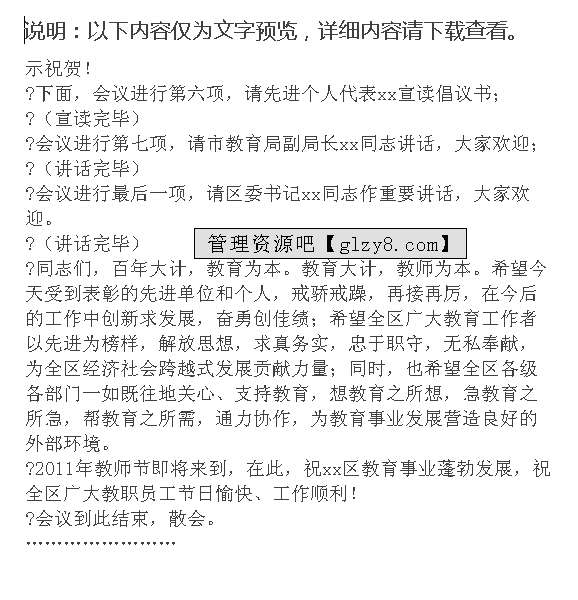 说明：以下内容仅为文字预览，详细内容请下载查看。

示祝贺！
?下面，会议进行第六项，请先进个人代表xx宣读倡议书；
?（宣读完毕）
?会议进行第七项，请市教育局副局长xx同志讲话，大家欢迎；
?（讲话完毕）
?会议进行最后一项，请区委书记xx同志作重要讲话，大家欢迎。
?（讲话完毕）
管理资源吧【glzy8.com】
?同志们，百年大计，教育为本。教育大计，教师为本。希望今天受到表彰的先进单位和个人，戒骄戒躁，再接再厉，在今后的工作中创新求发展，奋勇创佳绩；希望全区广大教育工作者以先进为榜样，解放思想，求真务实，忠于职守，无私奉献，为全区经济社会跨越式发展贡献力量；同时，也希望全区各级各部门一如既往地关心、支持教育，想教育之所想，急教育之所急，帮教育之所需，通力协作，为教育事业发展营造良好的外部环境。
?2011年教师节即将来到，在此，祝xx区教育事业蓬勃发展，祝全区广大教职员工节日愉快、工作顺利！
?会议到此结束，散会。
……………………